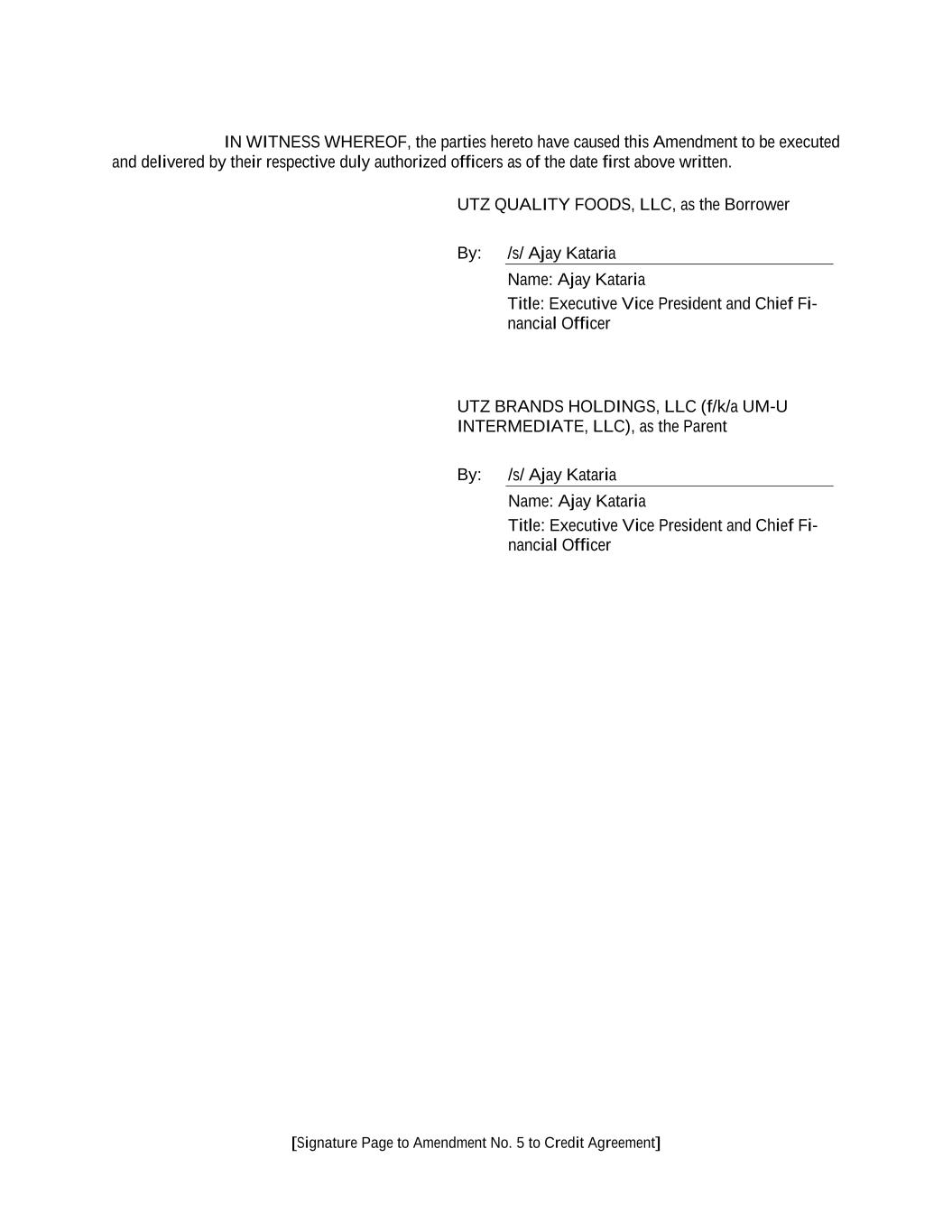 IN WITNESS WHEREOF, the parties hereto have caused this Amendment to be executed and delivered by their respective duly authorized officers as of the date first above written.

UTZ QUALITY FOODS, LLC, as the Borrower

By: /s/ Ajay Kataria
Name: Ajay Kataria
Title: Executive Vice President and Chief Financial Officer

UTZ BRANDS HOLDINGS, LLC (f/k/a UM-U INTERMEDIATE, LLC), as the Parent

By: /s/ Ajay Kataria
Name: Ajay Kataria
Title: Executive Vice President and Chief Financial Officer

[Signature Page to Amendment No. 5 to Credit Agreement]